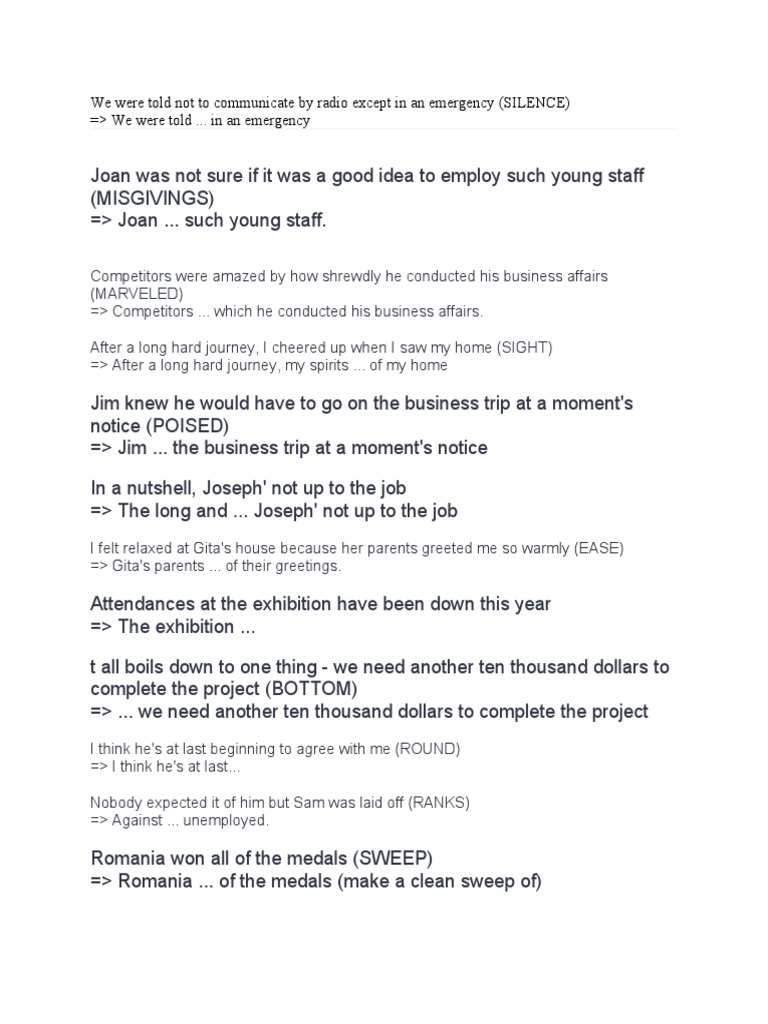 We were told not to communicate by radio except in an emergency (SILENCE)
=> We were told ... in an emergency

Joan was not sure if it was a good idea to employ such young staff (MISGIVINGS)
=> Joan ... such young staff.

Competitors were amazed by how shrewdly he conducted his business affairs (MARVELED)
=> Competitors ... which he conducted his business affairs.

After a long hard journey, I cheered up when I saw my home (SIGHT)
=> After a long hard journey, my spirits ... of my home

Jim knew he would have to go on the business trip at a moment's notice (POISED)
=> Jim ... the business trip at a moment's notice

In a nutshell, Joseph' not up to the job
=> The long and ... Joseph' not up to the job

I felt relaxed at Gita's house because her parents greeted me so warmly (EASE)
=> Gita's parents ... of their greetings.

Attendances at the exhibition have been down this year
=> The exhibition ...

t all boils down to one thing - we need another ten thousand dollars to complete the project (BOTTOM)
=> ... we need another ten thousand dollars to complete the project

I think he's at last beginning to agree with me (ROUND)
=> I think he's at last...

Nobody expected it of him but Sam was laid off (RANKS)
=> Against ... unemployed.

Romania won all of the medals (SWEEP)
=> Romania ... of the medals (make a clean sweep of)